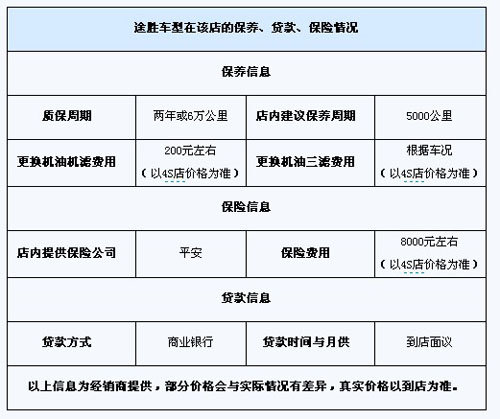 | 途胜车型在该店的保养、贷款、保险情况 | | | |
|---|---|---|---|
| 保养信息 | | | |
| 质保周期 | 两年或6万公里 | 店内建议保养周期 | 5000公里 |
| 更换机油机滤费用 | 200元左右（以4S店价格为准） | 更换机油三滤费用 | 根据车况（以4S店价格为准） |
| 保险信息 | | | |
| 店内提供保险公司 | 平安 | 保险费用 | 8000元左右（以4S店价格为准） |
| 贷款信息 | | | |
| 贷款方式 | 商业银行 | 贷款时间与月供 | 到店面议 |
| 以上信息为经销商提供，部分价格会与实际情况有差异，真实价格以到店为准。 | | | |